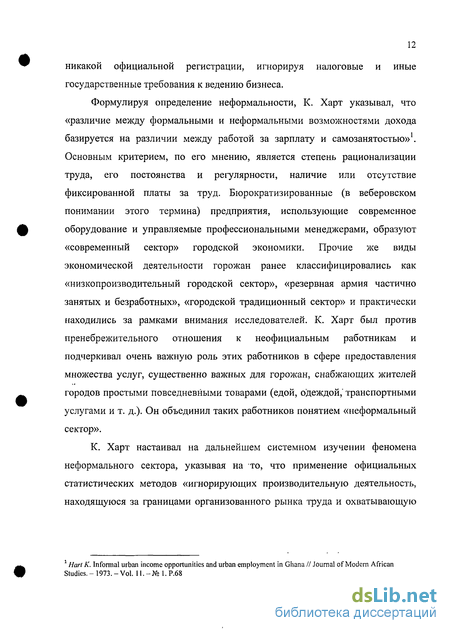 12

никакой официальной регистрации, игнорируя налоговые и иные государственные требования к ведению бизнеса.

Формулируя определение неформальности, К. Харт указывал, что «различие между формальными и неформальными возможностями дохода базируется на различии между работой за зарплату и самозанятостью»$^1$. Основным критерием, по его мнению, является степень рационализации труда, его постоянства и регулярности, наличие или отсутствие фиксированной платы за труд. Бюрократизированные (в веберовском понимании этого термина) предприятия, использующие современное оборудование и управляемые профессиональными менеджерами, образуют «современный сектор» городской экономики. Прочие же виды экономической деятельности горожан ранее классифицировались как «низкопроизводительный городской сектор», «резервная армия частично занятых и безработных», «городской традиционный сектор» и практически находились за рамками внимания исследователей. К. Харт был против пренебрежительного отношения к неофициальным работникам и подчеркивал очень важную роль этих работников в сфере предоставления множества услуг, существенно важных для горожан, снабжающих жителей городов простыми повседневными товарами (едой, одеждой, транспортными услугами и т. д.). Он объединил таких работников понятием «неформальный сектор».

К. Харт настаивал на дальнейшем системном изучении феномена неформального сектора, указывая на то, что применение официальных статистических методов «игнорирующих производительную деятельность, находящуюся за границами организованного рынка труда и охватывающую

$^1$ Hart K. Informal urban income opportunities and urban employment in Ghana // Journal of Modern African Studies. – 1973. – Vol. 11. – № 1. P.68

dsLib.net
библиотека диссертаций